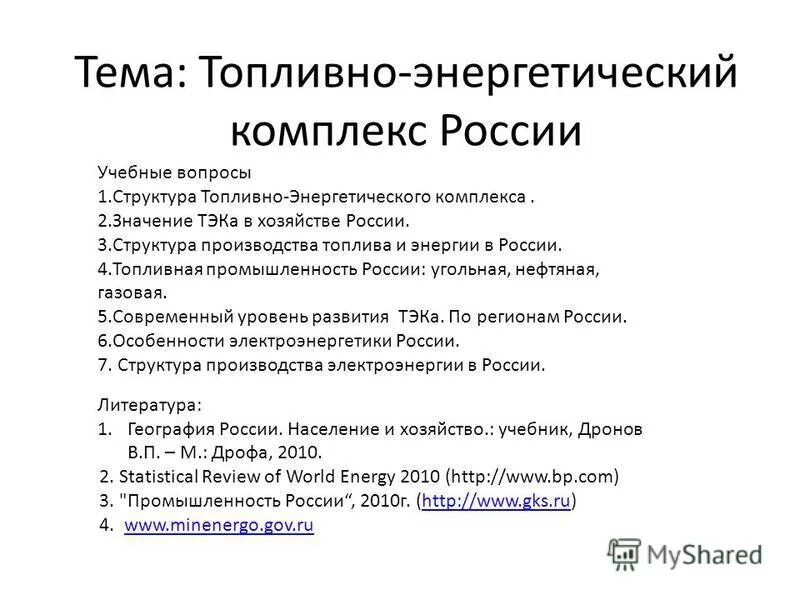 Тема: Топливно-энергетический комплекс России

Учебные вопросы
1.Структура Топливно-Энергетического комплекса .
2.Значение ТЭКа в хозяйстве России.
3.Структура производства топлива и энергии в России.
4.Топливная промышленность России: угольная, нефтяная, газовая.
5.Современный уровень развития ТЭКа. По регионам России.
6.Особенности электроэнергетики России.
7. Структура производства электроэнергии в России.

Литература:
1. География России. Население и хозяйство.: учебник, Дронов В.П. – М.: Дрофа, 2010.
2. Statistical Review of World Energy 2010 (http://www.bp.com)
3. "Промышленность России“, 2010г. (http://www.gks.ru)
4. www.minenergo.gov.ru

MyShared